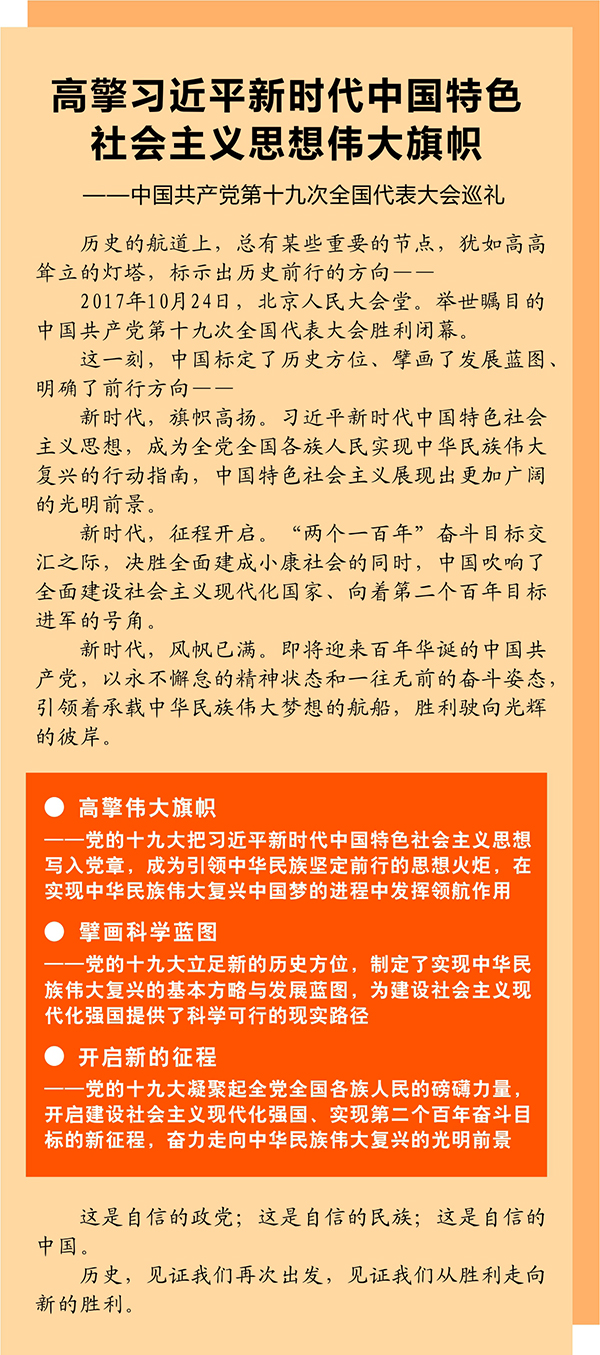 高擎习近平新时代中国特色社会主义思想伟大旗帜

——中国共产党第十九次全国代表大会巡礼

历史的航道上，总有某些重要的节点，犹如高高耸立的灯塔，标示出历史前行的方向——

2017年10月24日，北京人民大会堂。举世瞩目的中国共产党第十九次全国代表大会胜利闭幕。

这一刻，中国标定了历史方位、擘画了发展蓝图、明确了前行方向——

新时代，旗帜高扬。习近平新时代中国特色社会主义思想，成为全党全国各族人民实现中华民族伟大复兴的行动指南，中国特色社会主义展现出更加广阔的光明前景。

新时代，征程开启。“两个一百年”奋斗目标交汇之际，决胜全面建成小康社会的同时，中国吹响了全面建设社会主义现代化国家、向着第二个百年目标进军的号角。

新时代，风帆已满。即将迎来百年华诞的中国共产党，以永不懈怠的精神状态和一往无前的奋斗姿态，引领着承载中华民族伟大梦想的航船，胜利驶向光辉的彼岸。

● 高擎伟大旗帜
——党的十九大把习近平新时代中国特色社会主义思想写入党章，成为引领中华民族坚定前行的思想火炬，在实现中华民族伟大复兴中国梦的进程中发挥领航作用

● 擘画科学蓝图
——党的十九大立足新的历史方位，制定了实现中华民族伟大复兴的基本方略与发展蓝图，为建设社会主义现代化强国提供了科学可行的现实路径

● 开启新的征程
——党的十九大凝聚起全党全国各族人民的磅礴力量，开启建设社会主义现代化强国、实现第二个百年奋斗目标的新征程，奋力走向中华民族伟大复兴的光明前景

这是自信的政党；这是自信的民族；这是自信的中国。

历史，见证我们再次出发，见证我们从胜利走向新的胜利。